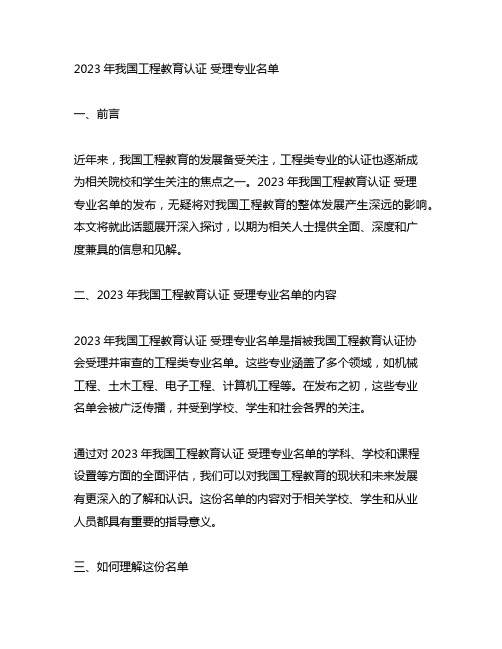 2023 年我国工程教育认证 受理专业名单

一、前言

近年来，我国工程教育的发展备受关注，工程类专业的认证也逐渐成为相关院校和学生关注的焦点之一。2023 年我国工程教育认证 受理专业名单的发布，无疑将对我国工程教育的整体发展产生深远的影响。本文将就此话题展开深入探讨，以期为相关人士提供全面、深度和广度兼具的信息和见解。

二、2023 年我国工程教育认证 受理专业名单的内容

2023 年我国工程教育认证 受理专业名单是指被我国工程教育认证协会受理并审查的工程类专业名单。这些专业涵盖了多个领域，如机械工程、土木工程、电子工程、计算机工程等。在发布之初，这些专业名单会被广泛传播，并受到学校、学生和社会各界的关注。

通过对 2023 年我国工程教育认证 受理专业名单的学科、学校和课程设置等方面的全面评估，我们可以对我国工程教育的现状和未来发展有更深入的了解和认识。这份名单的内容对于相关学校、学生和从业人员都具有重要的指导意义。

三、如何理解这份名单